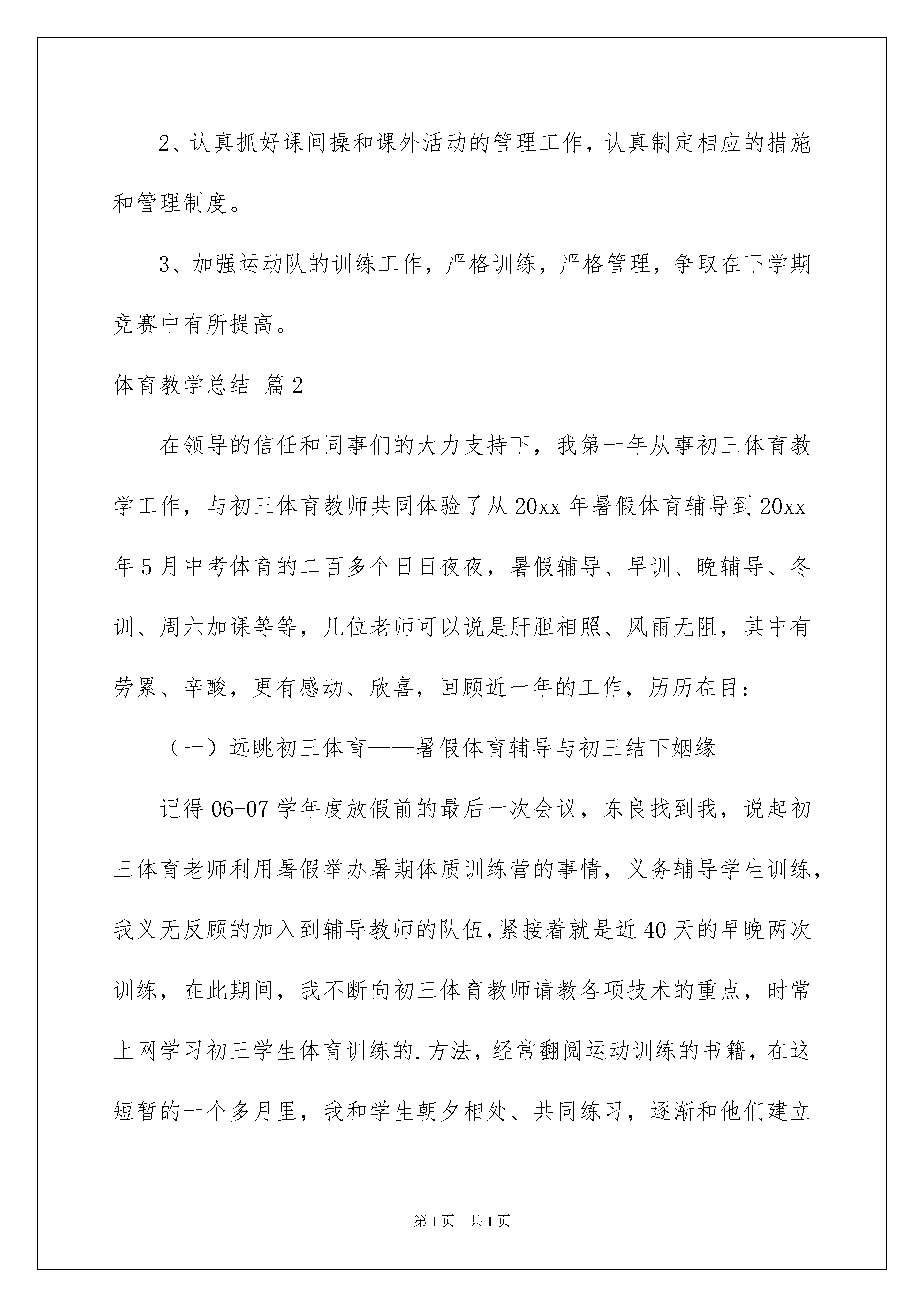 2、认真抓好课间操和课外活动的管理工作，认真制定相应的措施和管理制度。

3、加强运动队的训练工作，严格训练，严格管理，争取在下学期竞赛中有所提高。

体育教学总结 篇2

在领导的信任和同事们的大力支持下，我第一年从事初三体育教学工作，与初三体育教师共同体验了从20xx年暑假体育辅导到20xx年5月中考体育的二百多个日日夜夜，暑假辅导、早训、晚辅导、冬训、周六加课等等，几位老师可以说是肝胆相照、风雨无阻，其中有劳累、辛酸，更有感动、欣喜，回顾近一年的工作，历历在目：

（一）远眺初三体育——暑假体育辅导与初三结下姻缘

记得06-07学年度放假前的最后一次会议，东良找到我，说起初三体育老师利用暑假举办暑期体质训练营的事情，义务辅导学生训练，我义无反顾的加入到辅导教师的队伍，紧接着就是近40天的早晚两次训练，在此期间，我不断向初三体育教师请教各项技术的重点，时常上网学习初三学生体育训练的.方法，经常翻阅运动训练的书籍，在这短暂的一个多月里，我和学生朝夕相处、共同练习，逐渐和他们建立

第1页 共1页